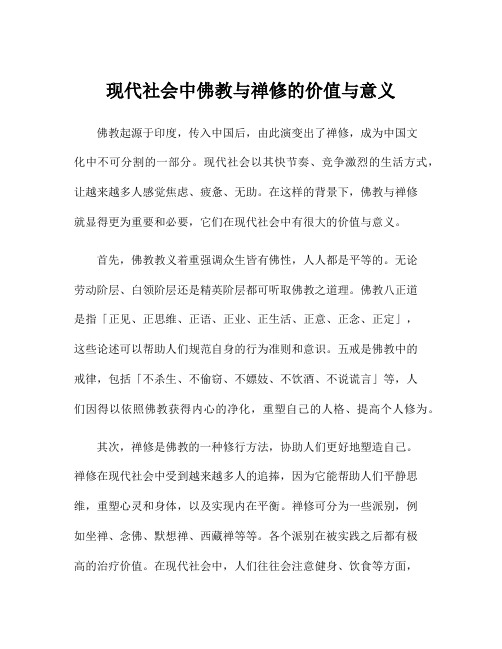 现代社会中佛教与禅修的价值与意义

佛教起源于印度，传入中国后，由此演变出了禅修，成为中国文化中不可分割的一部分。现代社会以其快节奏、竞争激烈的生活方式，让越来越多人感觉焦虑、疲惫、无助。在这样的背景下，佛教与禅修就显得更为重要和必要，它们在现代社会中有很大的价值与意义。

首先，佛教教义着重强调众生皆有佛性，人人都是平等的。无论劳动阶层、白领阶层还是精英阶层都可听取佛教之道理。佛教八正道是指「正见、正思维、正语、正业、正生活、正意、正念、正定」，这些论述可以帮助人们规范自身的行为准则和意识。五戒是佛教中的戒律，包括「不杀生、不偷窃、不嫖妓、不饮酒、不说谎言」等，人们因得以依照佛教获得内心的净化，重塑自己的人格、提高个人修为。

其次，禅修是佛教的一种修行方法，协助人们更好地塑造自己。禅修在现代社会中受到越来越多人的追捧，因为它能帮助人们平静思维，重塑心灵和身体，以及实现内在平衡。禅修可分为一些派别，例如坐禅、念佛、默想禅、西藏禅等等。各个派别在被实践之后都有极高的治疗价值。在现代社会中，人们往往会注意健身、饮食等方面，